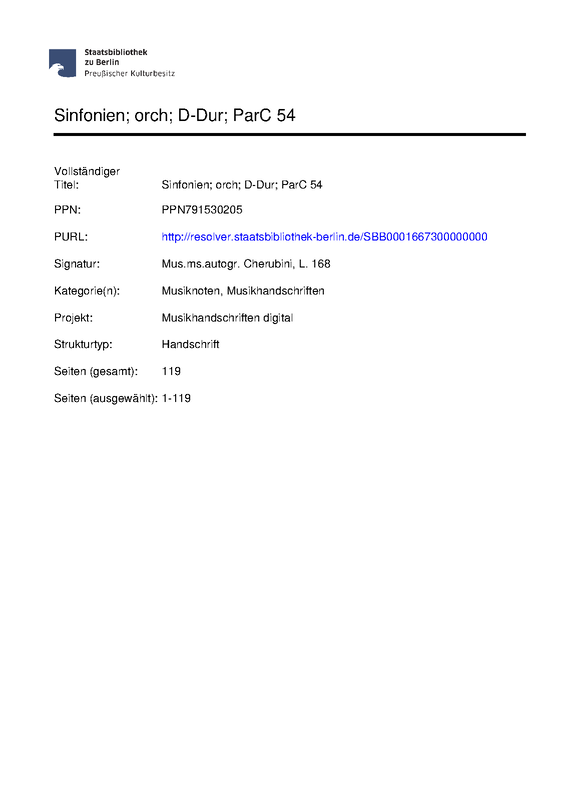 Staatsbibliothek
zu Berlin
Preußischer Kulturbesitz

Sinfonien; orch; D-Dur; ParC 54

| | |
|---|---|
| Vollständiger Titel: | Sinfonien; orch; D-Dur; ParC 54 |
| PPN: | PPN791530205 |
| PURL: | http://resolver.staatsbibliothek-berlin.de/SBB0001667300000000 |
| Signatur: | Mus.ms.autogr. Cherubini, L. 168 |
| Kategorie(n): | Musiknoten, Musikhandschriften |
| Projekt: | Musikhandschriften digital |
| Strukturtyp: | Handschrift |
| Seiten (gesamt): | 119 |
| Seiten (ausgewählt): | 1-119 |